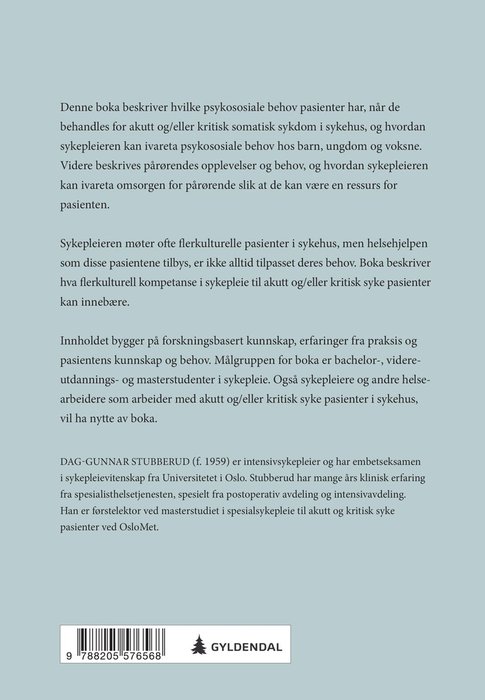 Denne boka beskriver hvilke psykososiale behov pasienter har, når de behandles for akutt og/eller kritisk somatisk sykdom i sykehus, og hvordan sykepleieren kan ivareta psykososiale behov hos barn, ungdom og voksne. Videre beskrives pårørendes opplevelser og behov, og hvordan sykepleieren kan ivareta omsorgen for pårørende slik at de kan være en ressurs for pasienten.

Sykepleieren møter ofte flerkulturelle pasienter i sykehus, men helsehjelpen som disse pasientene tilbys, er ikke alltid tilpasset deres behov. Boka beskriver hva flerkulturell kompetanse i sykepleie til akutt og/eller kritisk syke pasienter kan innebære.

Innholdet bygger på forskningsbasert kunnskap, erfaringer fra praksis og pasientens kunnskap og behov. Målgruppen for boka er bachelor-, videreutdannings- og masterstudenter i sykepleie. Også sykepleiere og andre helsearbeidere som arbeider med akutt og/eller kritisk syke pasienter i sykehus, vil ha nytte av boka.

DAG-GUNNAR STUBBERUD (f. 1959) er intensivsykepleier og har embetseksamen i sykepleievitenskap fra Universitetet i Oslo. Stubberud har mange års klinisk erfaring fra spesialisthelsetjenesten, spesielt fra postoperativ avdeling og intensivavdeling. Han er førstelektor ved masterstudiet i spesialsykepleie til akutt og kritisk syke pasienter ved OsloMet.

9 788205 576568

GYLDENDAL